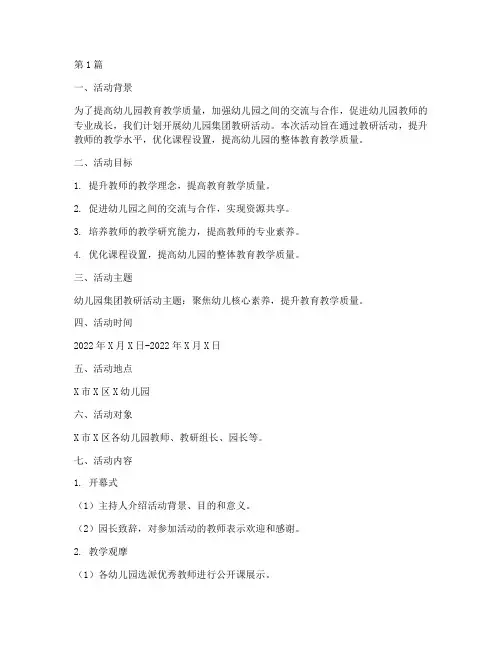 第1篇

一、活动背景

为了提高幼儿园教育教学质量，加强幼儿园之间的交流与合作，促进幼儿园教师的专业成长，我们计划开展幼儿园集团教研活动。本次活动旨在通过教研活动，提升教师的教学水平，优化课程设置，提高幼儿园的整体教育教学质量。

二、活动目标

1. 提升教师的教学理念，提高教育教学质量。

2. 促进幼儿园之间的交流与合作，实现资源共享。

3. 培养教师的教学研究能力，提高教师的专业素养。

4. 优化课程设置，提高幼儿园的整体教育教学质量。

三、活动主题

幼儿园集团教研活动主题：聚焦幼儿核心素养，提升教育教学质量。

四、活动时间

2022年X月X日-2022年X月X日

五、活动地点

X市X区X幼儿园

六、活动对象

X市X区各幼儿园教师、教研组长、园长等。

七、活动内容

1. 开幕式

（1）主持人介绍活动背景、目的和意义。

（2）园长致辞，对参加活动的教师表示欢迎和感谢。

2. 教学观摩

（1）各幼儿园选派优秀教师进行公开课展示。